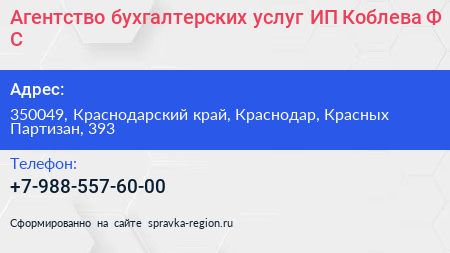 Агентство бухгалтерских услуг ИП Коблева Ф С

Адрес:

350049, Краснодарский край, Краснодар, Красных Партизан, 393

Телефон:

+7-988-557-60-00

Сформированно на сайте spravka-region.ru